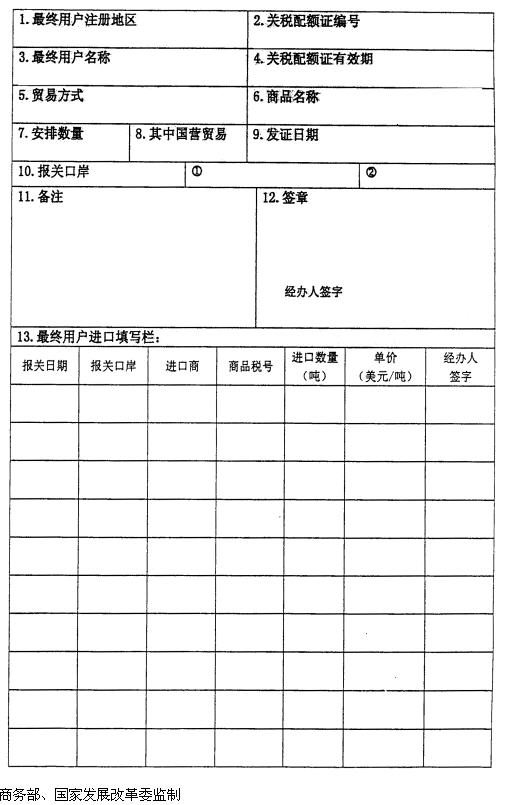 1. 最终用户注册地区

2. 关税配额证编号

3. 最终用户名称

4. 关税配额证有效期

5. 贸易方式

6. 商品名称

7. 安排数量

8. 其中国营贸易

9. 发证日期

10. 报关口岸 ① ②

11. 备注

12. 签章

经办人签字

13. 最终用户进口填写栏：

| 报关日期 | 报关口岸 | 进口商 | 商品税号 | 进口数量（吨） | 单价（美元/吨） | 经办人签字 |
|---|---|---|---|---|---|---|
| | | | | | | |
| | | | | | | |
| | | | | | | |
| | | | | | | |
| | | | | | | |
| | | | | | | |
| | | | | | | |
| | | | | | | |
| | | | | | | |
| | | | | | | |

商务部、国家发展改革委监制